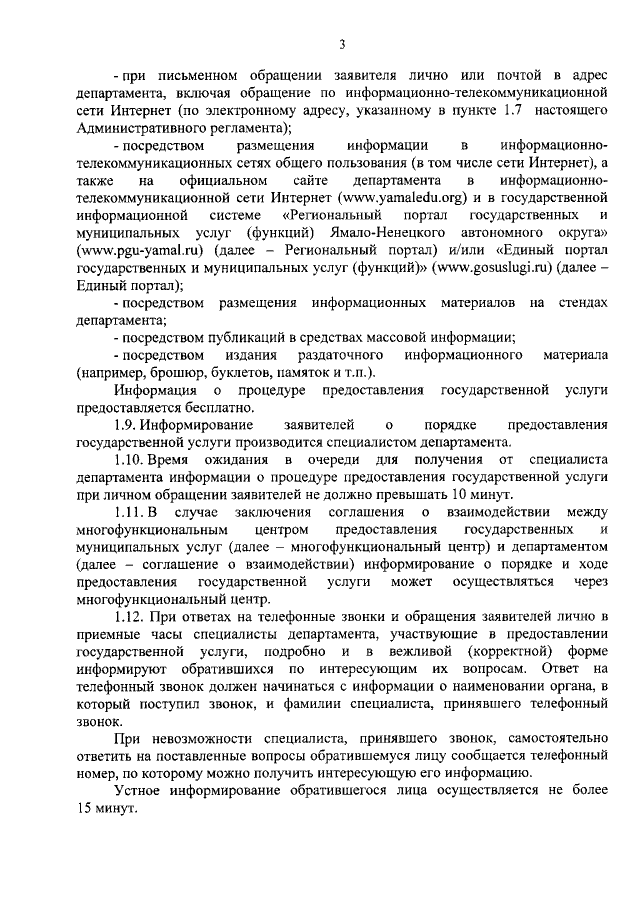 3

- при письменном обращении заявителя лично или почтой в адрес департамента, включая обращение по информационно-телекоммуникационной сети Интернет (по электронному адресу, указанному в пункте 1.7 настоящего Административного регламента);

- посредством размещения информации в информационно-телекоммуникационных сетях общего пользования (в том числе сети Интернет), а также на официальном сайте департамента в информационно-телекоммуникационной сети Интернет (www.yamaledu.org) и в государственной информационной системе «Региональный портал государственных и муниципальных услуг (функций) Ямало-Ненецкого автономного округа» (www.pgu-yamal.ru) (далее – Региональный портал) и/или «Единый портал государственных и муниципальных услуг (функций)» (www.gosuslugi.ru) (далее – Единый портал);

- посредством размещения информационных материалов на стендах департамента;

- посредством публикаций в средствах массовой информации;

- посредством издания раздаточного информационного материала (например, брошюр, буклетов, памяток и т.п.).

Информация о процедуре предоставления государственной услуги предоставляется бесплатно.

1.9. Информирование заявителей о порядке предоставления государственной услуги производится специалистом департамента.

1.10. Время ожидания в очереди для получения от специалиста департамента информации о процедуре предоставления государственной услуги при личном обращении заявителей не должно превышать 10 минут.

1.11. В случае заключения соглашения о взаимодействии между многофункциональным центром предоставления государственных и муниципальных услуг (далее – многофункциональный центр) и департаментом (далее – соглашение о взаимодействии) информирование о порядке и ходе предоставления государственной услуги может осуществляться через многофункциональный центр.

1.12. При ответах на телефонные звонки и обращения заявителей лично в приемные часы специалисты департамента, участвующие в предоставлении государственной услуги, подробно и в вежливой (корректной) форме информируют обратившихся по интересующим их вопросам. Ответ на телефонный звонок должен начинаться с информации о наименовании органа, в который поступил звонок, и фамилии специалиста, принявшего телефонный звонок.

При невозможности специалиста, принявшего звонок, самостоятельно ответить на поставленные вопросы обратившемуся лицу сообщается телефонный номер, по которому можно получить интересующую его информацию.

Устное информирование обратившегося лица осуществляется не более 15 минут.